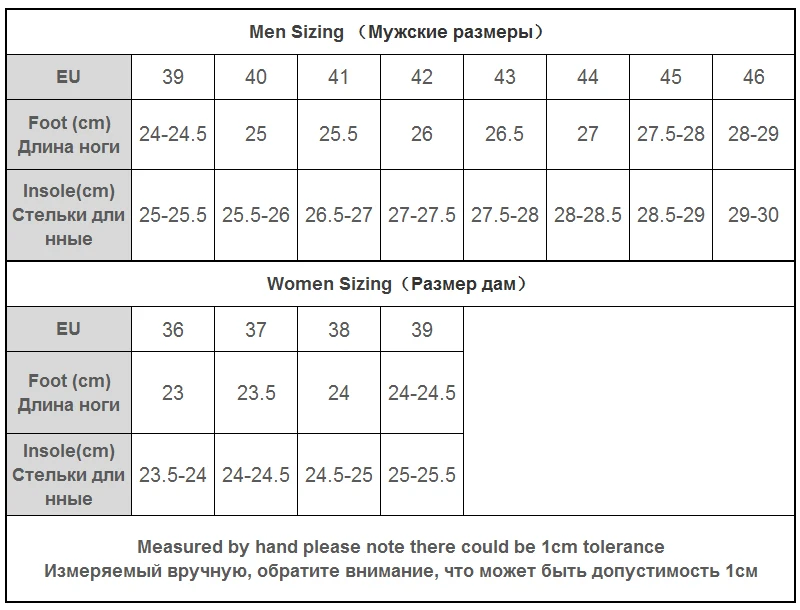 Men Sizing （Мужские размеры）

| EU | 39 | 40 | 41 | 42 | 43 | 44 | 45 | 46 |
|---|---|---|---|---|---|---|---|---|
| Foot (cm) Длина ноги | 24-24.5 | 25 | 25.5 | 26 | 26.5 | 27 | 27.5-28 | 28-29 |
| Insole(cm) Стельки длинные | 25-25.5 | 25.5-26 | 26.5-27 | 27-27.5 | 27.5-28 | 28-28.5 | 28.5-29 | 29-30 |

Women Sizing（Размер дам）

| EU | 36 | 37 | 38 | 39 |
|---|---|---|---|---|
| Foot (cm) Длина ноги | 23 | 23.5 | 24 | 24-24.5 |
| Insole(cm) Стельки длинные | 23.5-24 | 24-24.5 | 24.5-25 | 25-25.5 |

Measured by hand please note there could be 1cm tolerance
Измеряемый вручную, обратите внимание, что может быть допустимость 1см